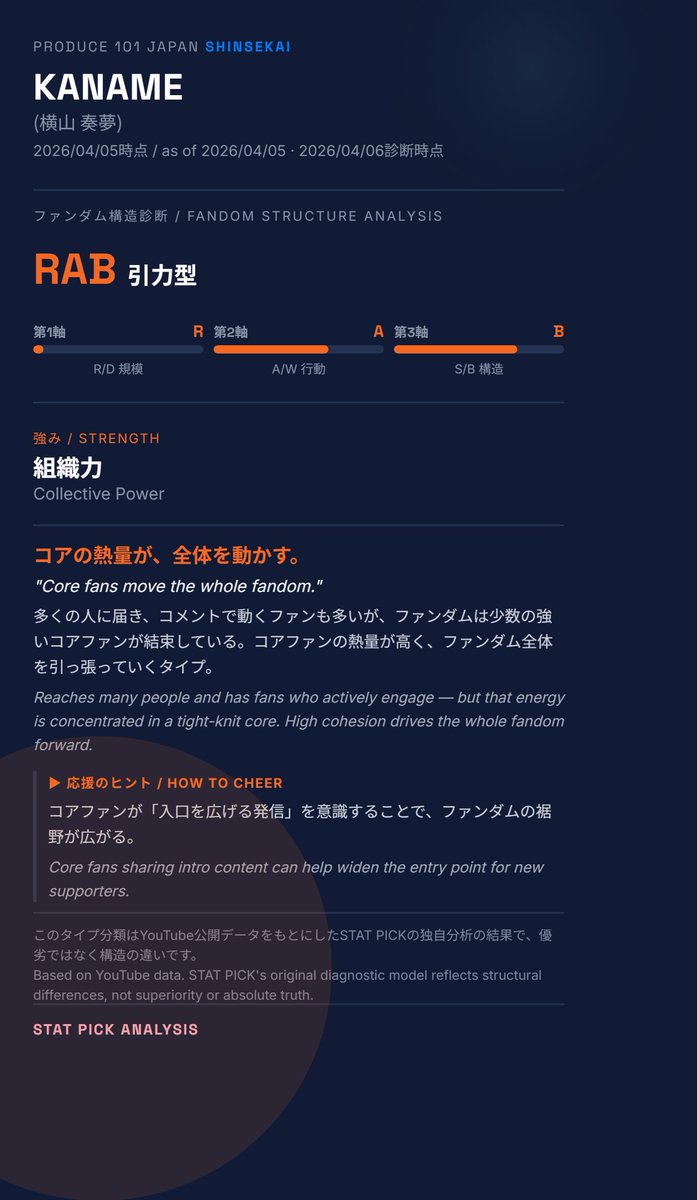 PRODUCE 101 JAPAN SHINSEKAI

KANAME
(横山 奏夢)
2026/04/05時点 / as of 2026/04/05 · 2026/04/06診断時点

ファンダム構造診断 / FANDOM STRUCTURE ANALYSIS

RAB 引力型

第1軸 R
R/D 規模

第2軸 A
A/W 行動

第3軸 B
S/B 構造

強み / STRENGTH
組織力
Collective Power

コアの熱量が、全体を動かす。
"Core fans move the whole fandom."
多くの人に届き、コメントで動くファンも多いが、ファンダムは少数の強いコアファンが結束している。コアファンの熱量が高く、ファンダム全体を引っ張っていくタイプ。
Reaches many people and has fans who actively engage — but that energy is concentrated in a tight-knit core. High cohesion drives the whole fandom forward.

▶ 応援のヒント / HOW TO CHEER
コアファンが「入口を広げる発信」を意識することで、ファンダムの裾野が広がる。
Core fans sharing intro content can help widen the entry point for new supporters.

このタイプ分類はYouTube公開データをもとにしたSTAT PICKの独自分析の結果で、優劣ではなく構造の違いです。
Based on YouTube data. STAT PICK's original diagnostic model reflects structural differences, not superiority or absolute truth.

STAT PICK ANALYSIS